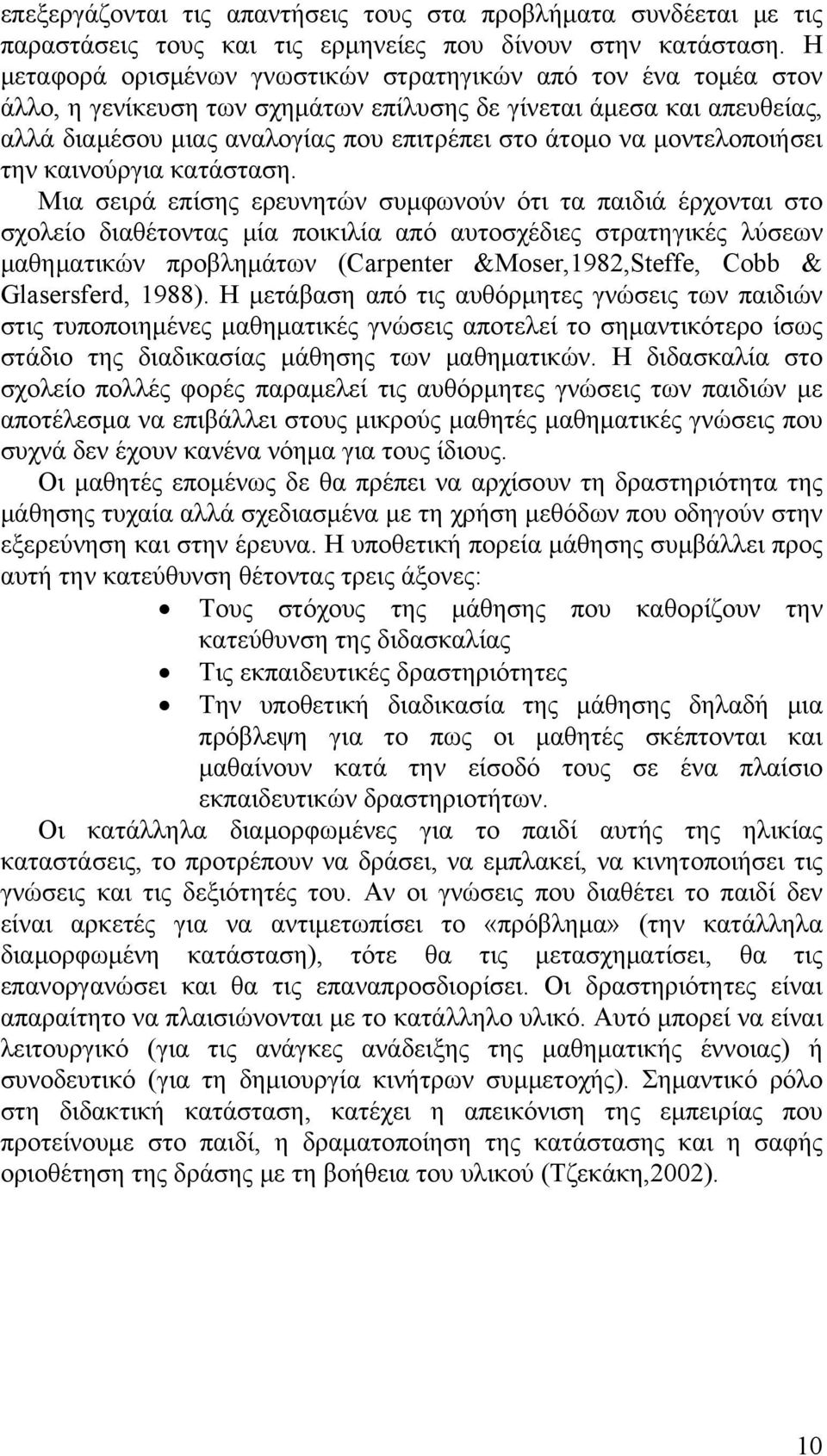 επεξεργάζονται τις απαντήσεις τους στα προβλήματα συνδέεται με τις παραστάσεις τους και τις ερμηνείες που δίνουν στην κατάσταση. Η μεταφορά ορισμένων γνωστικών στρατηγικών από τον ένα τομέα στον άλλο, η γενίκευση των σχημάτων επίλυσης δε γίνεται άμεσα και απευθείας, αλλά διαμέσου μιας αναλογίας που επιτρέπει στο άτομο να μοντελοποιήσει την καινούργια κατάσταση.

Μια σειρά επίσης ερευνητών συμφωνούν ότι τα παιδιά έρχονται στο σχολείο διαθέτοντας μία ποικιλία από αυτοσχέδιες στρατηγικές λύσεων μαθηματικών προβλημάτων (Carpenter &Moser,1982,Steffe, Cobb & Glasersferd, 1988). Η μετάβαση από τις αυθόρμητες γνώσεις των παιδιών στις τυποποιημένες μαθηματικές γνώσεις αποτελεί το σημαντικότερο ίσως στάδιο της διαδικασίας μάθησης των μαθηματικών. Η διδασκαλία στο σχολείο πολλές φορές παραμελεί τις αυθόρμητες γνώσεις των παιδιών με αποτέλεσμα να επιβάλλει στους μικρούς μαθητές μαθηματικές γνώσεις που συχνά δεν έχουν κανένα νόημα για τους ίδιους.

Οι μαθητές επομένως δε θα πρέπει να αρχίσουν τη δραστηριότητα της μάθησης τυχαία αλλά σχεδιασμένα με τη χρήση μεθόδων που οδηγούν στην εξερεύνηση και στην έρευνα. Η υποθετική πορεία μάθησης συμβάλλει προς αυτή την κατεύθυνση θέτοντας τρεις άξονες:

• Τους στόχους της μάθησης που καθορίζουν την κατεύθυνση της διδασκαλίας
• Τις εκπαιδευτικές δραστηριότητες
• Την υποθετική διαδικασία της μάθησης δηλαδή μια πρόβλεψη για το πως οι μαθητές σκέπτονται και μαθαίνουν κατά την είσοδό τους σε ένα πλαίσιο εκπαιδευτικών δραστηριοτήτων.

Οι κατάλληλα διαμορφωμένες για το παιδί αυτής της ηλικίας καταστάσεις, το προτρέπουν να δράσει, να εμπλακεί, να κινητοποιήσει τις γνώσεις και τις δεξιότητές του. Αν οι γνώσεις που διαθέτει το παιδί δεν είναι αρκετές για να αντιμετωπίσει το «πρόβλημα» (την κατάλληλα διαμορφωμένη κατάσταση), τότε θα τις μετασχηματίσει, θα τις επανοργανώσει και θα τις επαναπροσδιορίσει. Οι δραστηριότητες είναι απαραίτητο να πλαισιώνονται με το κατάλληλο υλικό. Αυτό μπορεί να είναι λειτουργικό (για τις ανάγκες ανάδειξης της μαθηματικής έννοιας) ή συνοδευτικό (για τη δημιουργία κινήτρων συμμετοχής). Σημαντικό ρόλο στη διδακτική κατάσταση, κατέχει η απεικόνιση της εμπειρίας που προτείνουμε στο παιδί, η δραματοποίηση της κατάστασης και η σαφής οριοθέτηση της δράσης με τη βοήθεια του υλικού (Τζεκάκη,2002).

10